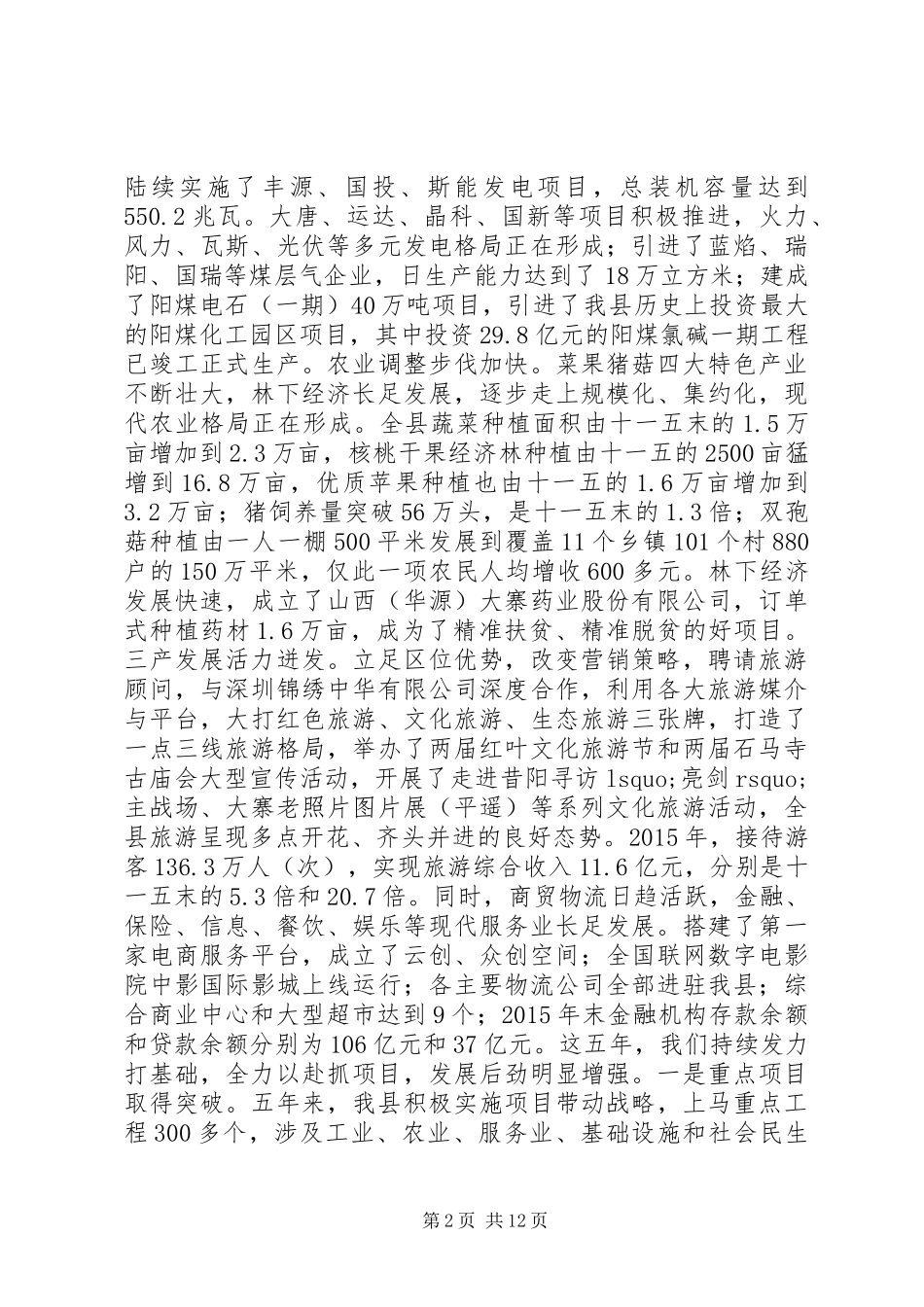 陆续实施了丰源、国投、斯能发电项目，总装机容量达到550.2兆瓦。大唐、运达、晶科、国新等项目积极推进，火力、风力、瓦斯、光伏等多元发电格局正在形成；引进了蓝焰、瑞阳、国瑞等煤层气企业，日生产能力达到了18万立方米；建成了阳煤电石（一期）40万吨项目，引进了我县历史上投资最大的阳煤化工园区项目，其中投资29.8亿元的阳煤氯碱一期工程已竣工正式生产。农业调整步伐加快。菜果猪菇四大特色产业不断壮大，林下经济长足发展，逐步走上规模化、集约化，现代农业格局正在形成。全县蔬菜种植面积由十一五末的1.5万亩增加到2.3万亩，核桃干果经济林种植由十一五的2500亩猛增到16.8万亩，优质苹果种植也由十一五的1.6万亩增加到3.2万亩；猪饲养量突破56万头，是十一五末的1.3倍；双孢菇种植由一人一棚500平米发展到覆盖11个乡镇101个村880户的150万平米，仅此一项农民人均增收600多元。林下经济发展快速，成立了山西（华源）大寨药业股份有限公司，订单式种植药材1.6万亩，成为了精准扶贫、精准脱贫的好项目。三产发展活力迸发。立足区位优势，改变营销策略，聘请旅游顾问，与深圳锦绣中华有限公司深度合作，利用各大旅游媒介与平台，大打红色旅游、文化旅游、生态旅游三张牌，打造了一点三线旅游格局，举办了两届红叶文化旅游节和两届石马寺古庙会大型宣传活动，开展了走进昔阳寻访lsquo;亮剑rsquo;主战场、大寨老照片图片展（平遥）等系列文化旅游活动，全县旅游呈现多点开花、齐头并进的良好态势。2015年，接待游客136.3万人（次），实现旅游综合收入11.6亿元，分别是十一五末的5.3倍和20.7倍。同时，商贸物流日趋活跃，金融、保险、信息、餐饮、娱乐等现代服务业长足发展。搭建了第一家电商服务平台，成立了云创、众创空间；全国联网数字电影院中影国际影城上线运行；各主要物流公司全部进驻我县；综合商业中心和大型超市达到9个；2015年末金融机构存款余额和贷款余额分别为106亿元和37亿元。这五年，我们持续发力打基础，全力以赴抓项目，发展后劲明显增强。一是重点项目取得突破。五年来，我县积极实施项目带动战略，上马重点工程300多个，涉及工业、农业、服务业、基础设施和社会民生

第2页 共12页